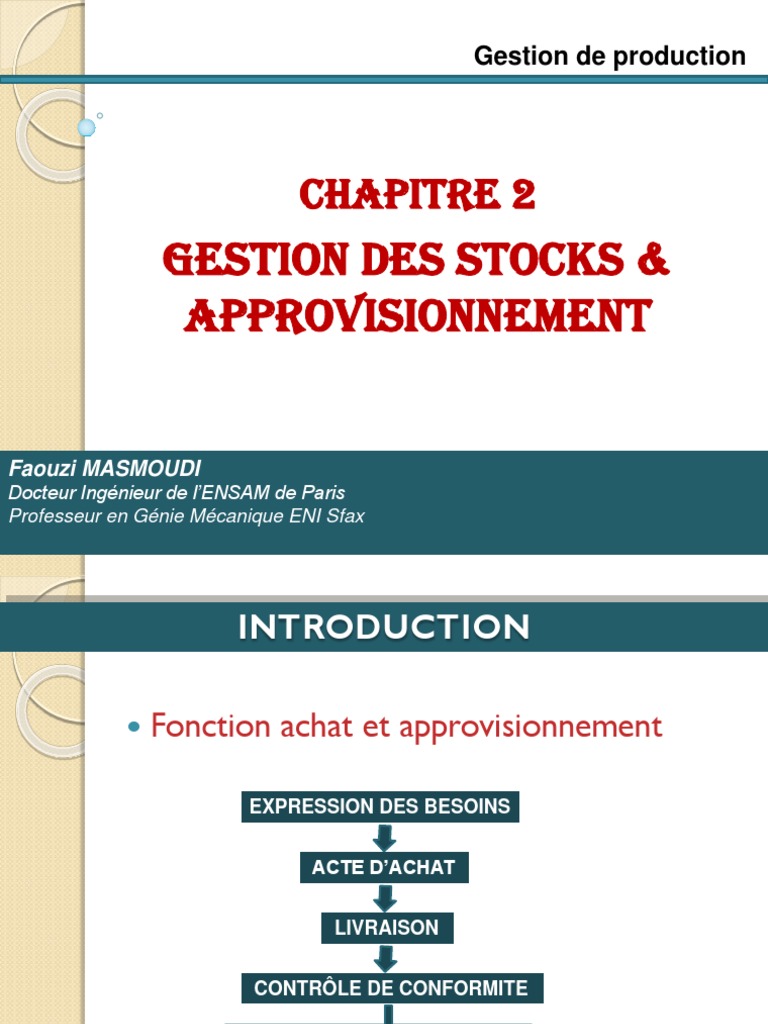 Gestion de production

CHAPITRE 2
GESTION DES STOCKS & APPROVISIONNEMENT

Faouzi MASMOUDI
Docteur Ingénieur de l'ENSAM de Paris
Professeur en Génie Mécanique ENI Sfax

INTRODUCTION

• Fonction achat et approvisionnement

EXPRESSION DES BESOINS

ACTE D'ACHAT

LIVRAISON

CONTRÔLE DE CONFORMITE